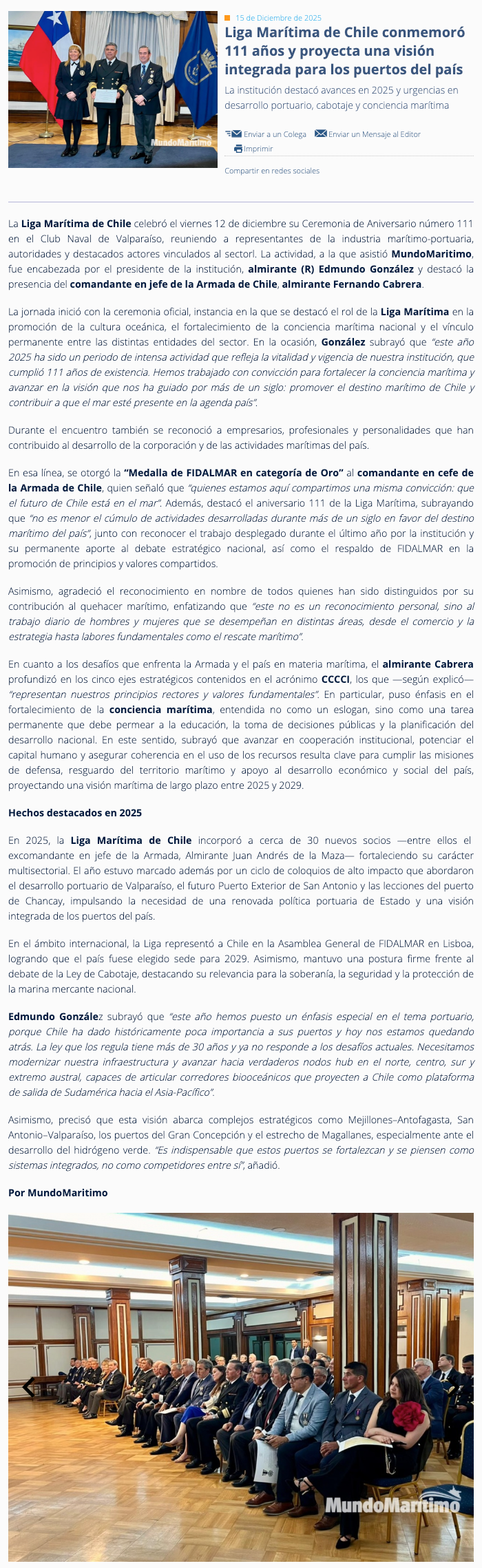 MundoMaritimo

15 de Diciembre de 2025

Liga Marítima de Chile conmemoró 111 años y proyecta una visión integrada para los puertos del país

La institución destacó avances en 2025 y urgencias en desarrollo portuario, cabotaje y conciencia marítima

Enviar a un Colega Enviar un Mensaje al Editor Imprimir

Compartir en redes sociales

La Liga Marítima de Chile celebró el viernes 12 de diciembre su Ceremonia de Aniversario número 111 en el Club Naval de Valparaíso, reuniendo a representantes de la industria marítimo-portuaria, autoridades y destacados actores vinculados al sectorl. La actividad, a la que asistió MundoMaritimo, fue encabezada por el presidente de la institución, almirante (R) Edmundo González y destacó la presencia del comandante en jefe de la Armada de Chile, almirante Fernando Cabrera.

La jornada inició con la ceremonia oficial, instancia en la que se destacó el rol de la Liga Marítima en la promoción de la cultura oceánica, el fortalecimiento de la conciencia marítima nacional y el vínculo permanente entre las distintas entidades del sector. En la ocasión, González subrayó que "este año 2025 ha sido un periodo de intensa actividad que refleja la vitalidad y vigencia de nuestra institución, que cumplió 111 años de existencia. Hemos trabajado con convicción para fortalecer la conciencia marítima y avanzar en la visión que nos ha guiado por más de un siglo: promover el destino marítimo de Chile y contribuir a que el mar esté presente en la agenda país".

Durante el encuentro también se reconoció a empresarios, profesionales y personalidades que han contribuido al desarrollo de la corporación y de las actividades marítimas del país.

En esa línea, se otorgó la "Medalla de FIDALMAR en categoría de Oro" al comandante en cefe de la Armada de Chile, quien señaló que "quienes estamos aquí compartimos una misma convicción: que el futuro de Chile está en el mar". Además, destacó el aniversario 111 de la Liga Marítima, subrayando que "no es menor el cúmulo de actividades desarrolladas durante más de un siglo en favor del destino marítimo del país", junto con reconocer el trabajo desplegado durante el último año por la institución y su permanente aporte al debate estratégico nacional, así como el respaldo de FIDALMAR en la promoción de principios y valores compartidos.

Asimismo, agradeció el reconocimiento en nombre de todos quienes han sido distinguidos por su contribución al quehacer marítimo, enfatizando que "este no es un reconocimiento personal, sino al trabajo diario de hombres y mujeres que se desempeñan en distintas áreas, desde el comercio y la estrategia hasta labores fundamentales como el rescate marítimo".

En cuanto a los desafíos que enfrenta la Armada y el país en materia marítima, el almirante Cabrera profundizó en los cinco ejes estratégicos contenidos en el acrónimo CCCCI, los que —según explicó— "representan nuestros principios rectores y valores fundamentales". En particular, puso énfasis en el fortalecimiento de la conciencia marítima, entendida no como un eslogan, sino como una tarea permanente que debe permear a la educación, la toma de decisiones públicas y la planificación del desarrollo nacional. En este sentido, subrayó que avanzar en cooperación institucional, potenciar el capital humano y asegurar coherencia en el uso de los recursos resulta clave para cumplir las misiones de defensa, resguardo del territorio marítimo y apoyo al desarrollo económico y social del país, proyectando una visión marítima de largo plazo entre 2025 y 2029.

Hechos destacados en 2025

En 2025, la Liga Marítima de Chile incorporó a cerca de 30 nuevos socios —entre ellos el excomandante en jefe de la Armada, Almirante Juan Andrés de la Maza— fortaleciendo su carácter multisectorial. El año estuvo marcado además por un ciclo de coloquios de alto impacto que abordaron el desarrollo portuario de Valparaíso, el futuro Puerto Exterior de San Antonio y las lecciones del puerto de Chancay, impulsando la necesidad de una renovada política portuaria de Estado y una visión integrada de los puertos del país.

En el ámbito internacional, la Liga representó a Chile en la Asamblea General de FIDALMAR en Lisboa, logrando que el país fuese elegido sede para 2029. Asimismo, mantuvo una postura firme frente al debate de la Ley de Cabotaje, destacando su relevancia para la soberanía, la seguridad y la protección de la marina mercante nacional.

Edmundo González subrayó que "este año hemos puesto un énfasis especial en el tema portuario, porque Chile ha dado históricamente poca importancia a sus puertos y hoy nos estamos quedando atrás. La ley que los regula tiene más de 30 años y ya no responde a los desafíos actuales. Necesitamos modernizar nuestra infraestructura y avanzar hacia verdaderos nodos hub en el norte, centro, sur y extremo austral, capaces de articular corredores biooceánicos que proyecten a Chile como plataforma de salida de Sudamérica hacia el Asia-Pacífico".

Asimismo, precisó que esta visión abarca complejos estratégicos como Mejillones–Antofagasta, San Antonio–Valparaíso, los puertos del Gran Concepción y el estrecho de Magallanes, especialmente ante el desarrollo del hidrógeno verde. "Es indispensable que estos puertos se fortalezcan y se piensen como sistemas integrados, no como competidores entre sí", añadió.

Por MundoMaritimo

MundoMaritimo